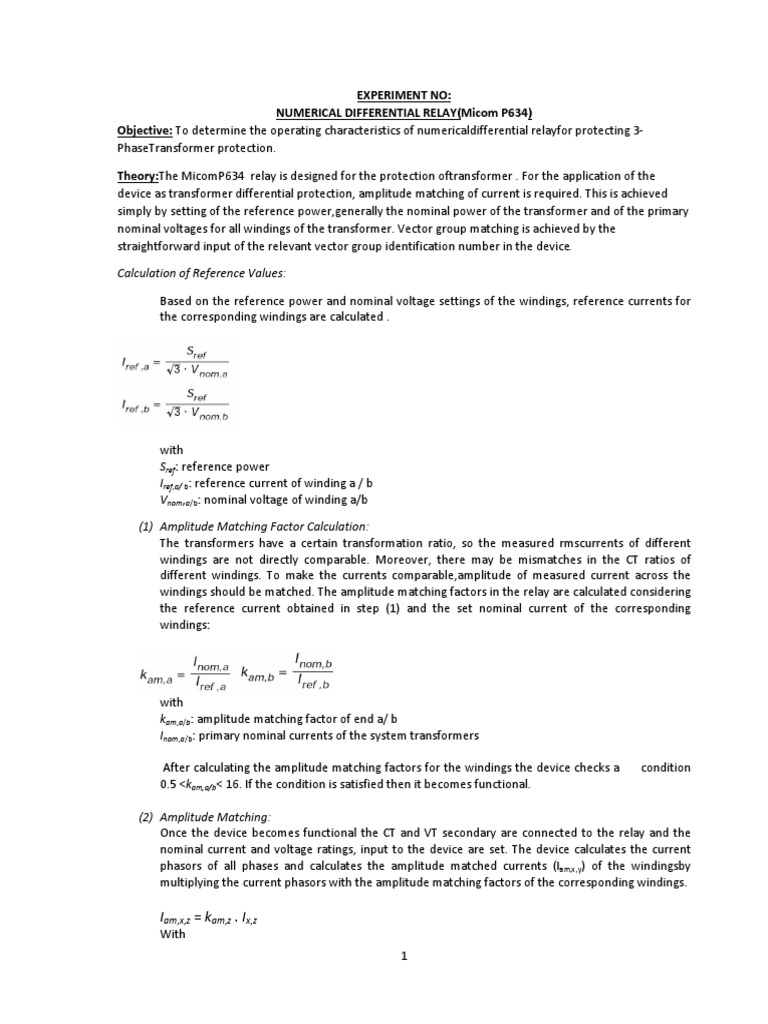 EXPERIMENT NO:
NUMERICAL DIFFERENTIAL RELAY(Micom P634)

Objective: To determine the operating characteristics of numericaldifferential relayfor protecting 3-PhaseTransformer protection.

Theory:The MicomP634 relay is designed for the protection oftransformer . For the application of the device as transformer differential protection, amplitude matching of current is required. This is achieved simply by setting of the reference power,generally the nominal power of the transformer and of the primary nominal voltages for all windings of the transformer. Vector group matching is achieved by the straightforward input of the relevant vector group identification number in the device.

Calculation of Reference Values:

Based on the reference power and nominal voltage settings of the windings, reference currents for the corresponding windings are calculated .

$I_{ref,a} = \frac{S_{ref}}{\sqrt{3} \cdot V_{nom,a}}$

$I_{ref,b} = \frac{S_{ref}}{\sqrt{3} \cdot V_{nom,b}}$

with
$S_{ref}$: reference power
$I_{ref,a/b}$: reference current of winding a / b
$V_{nom,a/b}$: nominal voltage of winding a/b

(1) Amplitude Matching Factor Calculation:
The transformers have a certain transformation ratio, so the measured rmscurrents of different windings are not directly comparable. Moreover, there may be mismatches in the CT ratios of different windings. To make the currents comparable,amplitude of measured current across the windings should be matched. The amplitude matching factors in the relay are calculated considering the reference current obtained in step (1) and the set nominal current of the corresponding windings:

$k_{am,a} = \frac{I_{nom,a}}{I_{ref,a}}$ $k_{am,b} = \frac{I_{nom,b}}{I_{ref,b}}$

with
$k_{am,a/b}$: amplitude matching factor of end a/ b
$I_{nom,a/b}$: primary nominal currents of the system transformers

After calculating the amplitude matching factors for the windings the device checks a condition 0.5 <$k_{am,a/b}$< 16. If the condition is satisfied then it becomes functional.

(2) Amplitude Matching:
Once the device becomes functional the CT and VT secondary are connected to the relay and the nominal current and voltage ratings, input to the device are set. The device calculates the current phasors of all phases and calculates the amplitude matched currents ($I_{am,x,y}$) of the windingsby multiplying the current phasors with the amplitude matching factors of the corresponding windings.

$I_{am,x,z} = k_{am,z} \cdot I_{x,z}$
With

1